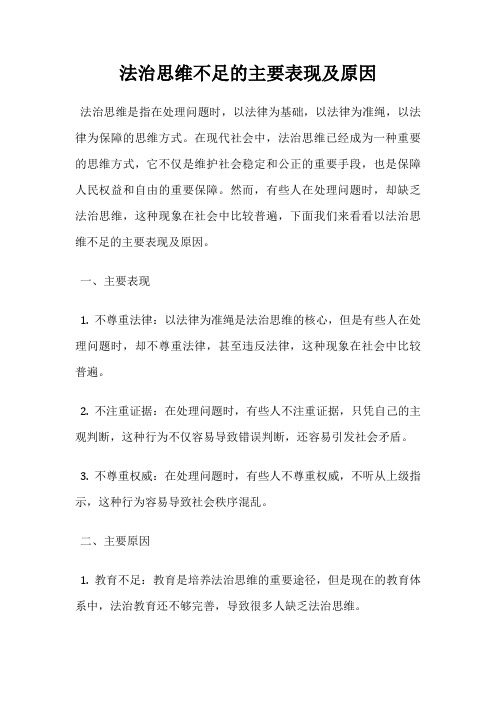 法治思维不足的主要表现及原因

法治思维是指在处理问题时，以法律为基础，以法律为准绳，以法律为保障的思维方式。在现代社会中，法治思维已经成为一种重要的思维方式，它不仅是维护社会稳定和公正的重要手段，也是保障人民权益和自由的重要保障。然而，有些人在处理问题时，却缺乏法治思维，这种现象在社会中比较普遍，下面我们来看看以法治思维不足的主要表现及原因。

一、主要表现

1. 不尊重法律：以法律为准绳是法治思维的核心，但是有些人在处理问题时，却不尊重法律，甚至违反法律，这种现象在社会中比较普遍。

2. 不注重证据：在处理问题时，有些人不注重证据，只凭自己的主观判断，这种行为不仅容易导致错误判断，还容易引发社会矛盾。

3. 不尊重权威：在处理问题时，有些人不尊重权威，不听从上级指示，这种行为容易导致社会秩序混乱。

二、主要原因

1. 教育不足：教育是培养法治思维的重要途径，但是现在的教育体系中，法治教育还不够完善，导致很多人缺乏法治思维。